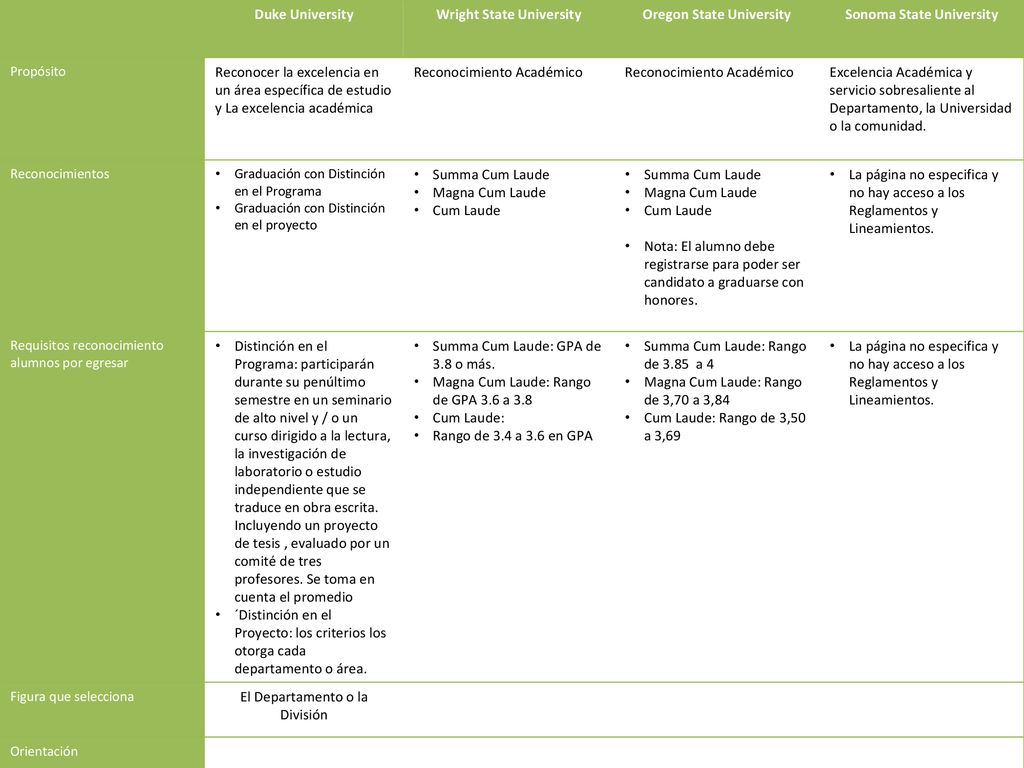 | | Duke University | Wright State University | Oregon State University | Sonoma State University |
|---|---|---|---|---|
| Propósito | Reconocer la excelencia en un área específica de estudio y La excelencia académica | Reconocimiento Académico | Reconocimiento Académico | Excelencia Académica y servicio sobresaliente al Departamento, la Universidad o la comunidad. |
| Reconocimientos | • Graduación con Distinción en el Programa • Graduación con Distinción en el proyecto | • Summa Cum Laude • Magna Cum Laude • Cum Laude | • Summa Cum Laude • Magna Cum Laude • Cum Laude • Nota: El alumno debe registrarse para poder ser candidato a graduarse con honores. | • La página no especifica y no hay acceso a los Reglamentos y Lineamientos. |
| Requisitos reconocimiento alumnos por egresar | • Distinción en el Programa: participarán durante su penúltimo semestre en un seminario de alto nivel y / o un curso dirigido a la lectura, la investigación de laboratorio o estudio independiente que se traduce en obra escrita. Incluyendo un proyecto de tesis , evaluado por un comité de tres profesores. Se toma en cuenta el promedio • ´Distinción en el Proyecto: los criterios los otorga cada departamento o área. | • Summa Cum Laude: GPA de 3.8 o más. • Magna Cum Laude: Rango de GPA 3.6 a 3.8 • Cum Laude: • Rango de 3.4 a 3.6 en GPA | • Summa Cum Laude: Rango de 3.85 a 4 • Magna Cum Laude: Rango de 3,70 a 3,84 • Cum Laude: Rango de 3,50 a 3,69 | • La página no especifica y no hay acceso a los Reglamentos y Lineamientos. |
| Figura que selecciona | El Departamento o la División | | | |
| Orientación | | | | |